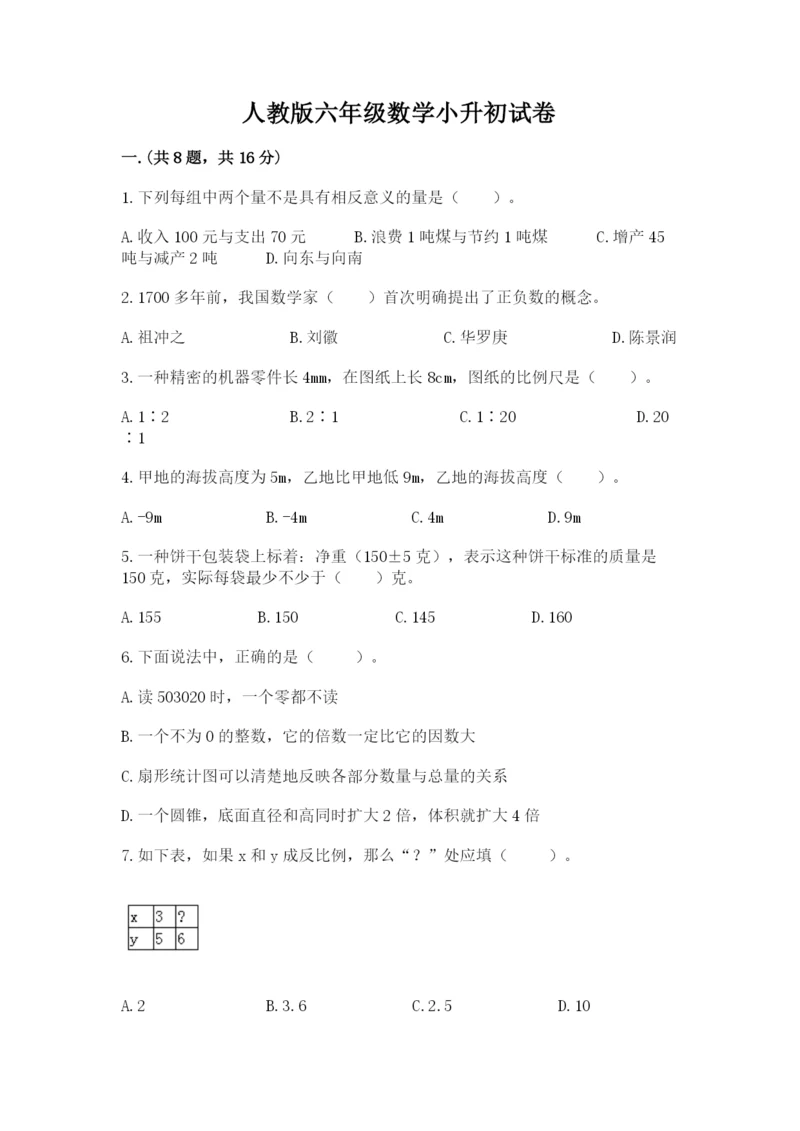 人教版六年级数学小升初试卷

一.(共8题，共16分)

1.下列每组中两个量不是具有相反意义的量是（　　）。

A.收入100元与支出70元　　B.浪费1吨煤与节约1吨煤　　C.增产45吨与减产2吨　　D.向东与向南

2.1700多年前，我国数学家（　　）首次明确提出了正负数的概念。

A.祖冲之　　B.刘徽　　C.华罗庚　　D.陈景润

3.一种精密的机器零件长4mm，在图纸上长8cm，图纸的比例尺是（　　）。

A.1∶2　　B.2∶1　　C.1∶20　　D.20∶1

4.甲地的海拔高度为5m，乙地比甲地低9m，乙地的海拔高度（　　）。

A.-9m　　B.-4m　　C.4m　　D.9m

5.一种饼干包装袋上标着：净重（150±5克），表示这种饼干标准的质量是150克，实际每袋最少不少于（　　）克。

A.155　　B.150　　C.145　　D.160

6.下面说法中，正确的是（　　）。

A.读503020时，一个零都不读

B.一个不为0的整数，它的倍数一定比它的因数大

C.扇形统计图可以清楚地反映各部分数量与总量的关系

D.一个圆锥，底面直径和高同时扩大2倍，体积就扩大4倍

7.如下表，如果x和y成反比例，那么“？”处应填（　　）。

| x | 3 | ? |
|---|---|---|
| y | 5 | 6 |

A.2　　B.3.6　　C.2.5　　D.10